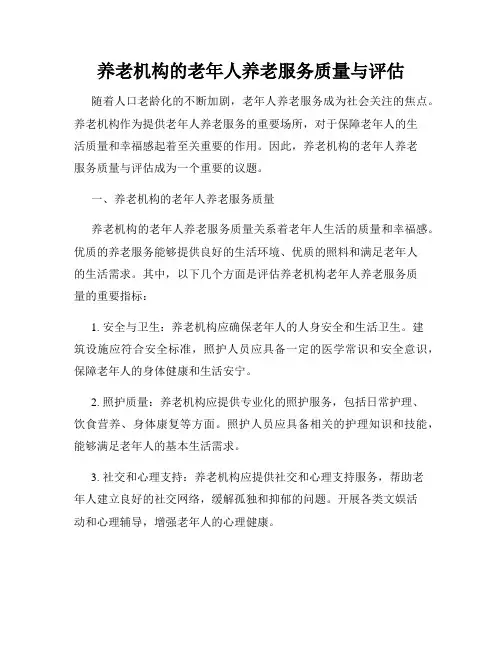 养老机构的老年人养老服务质量与评估

随着人口老龄化的不断加剧，老年人养老服务成为社会关注的焦点。养老机构作为提供老年人养老服务的重要场所，对于保障老年人的生活质量和幸福感起着至关重要的作用。因此，养老机构的老年人养老服务质量与评估成为一个重要的议题。

一、养老机构的老年人养老服务质量

养老机构的老年人养老服务质量关系着老年人生活的质量和幸福感。优质的养老服务能够提供良好的生活环境、优质的照料和满足老年人的生活需求。其中，以下几个方面是评估养老机构老年人养老服务质量的重要指标：

1. 安全与卫生：养老机构应确保老年人的人身安全和生活卫生。建筑设施应符合安全标准，照护人员应具备一定的医学常识和安全意识，保障老年人的身体健康和生活安宁。

2. 照护质量：养老机构应提供专业化的照护服务，包括日常护理、饮食营养、身体康复等方面。照护人员应具备相关的护理知识和技能，能够满足老年人的基本生活需求。

3. 社交和心理支持：养老机构应提供社交和心理支持服务，帮助老年人建立良好的社交网络，缓解孤独和抑郁的问题。开展各类文娱活动和心理辅导，增强老年人的心理健康。